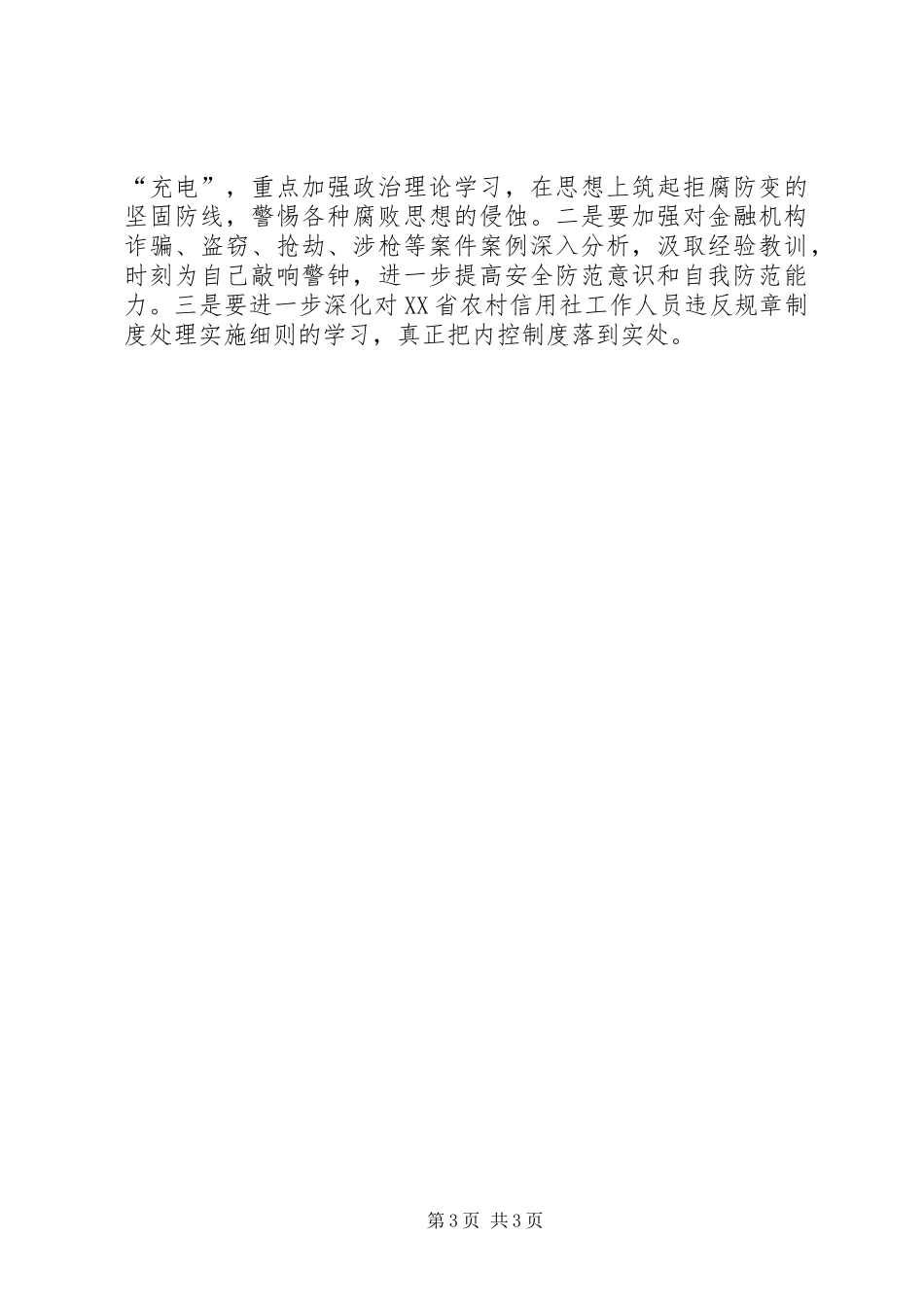 “充电”，重点加强政治理论学习，在思想上筑起拒腐防变的坚固防线，警惕各种腐败思想的侵蚀。二是要加强对金融机构诈骗、盗窃、抢劫、涉枪等案件案例深入分析，汲取经验教训，时刻为自己敲响警钟，进一步提高安全防范意识和自我防范能力。三是要进一步深化对XX省农村信用社工作人员违反规章制度处理实施细则的学习，真正把内控制度落到实处。

第3页 共3页